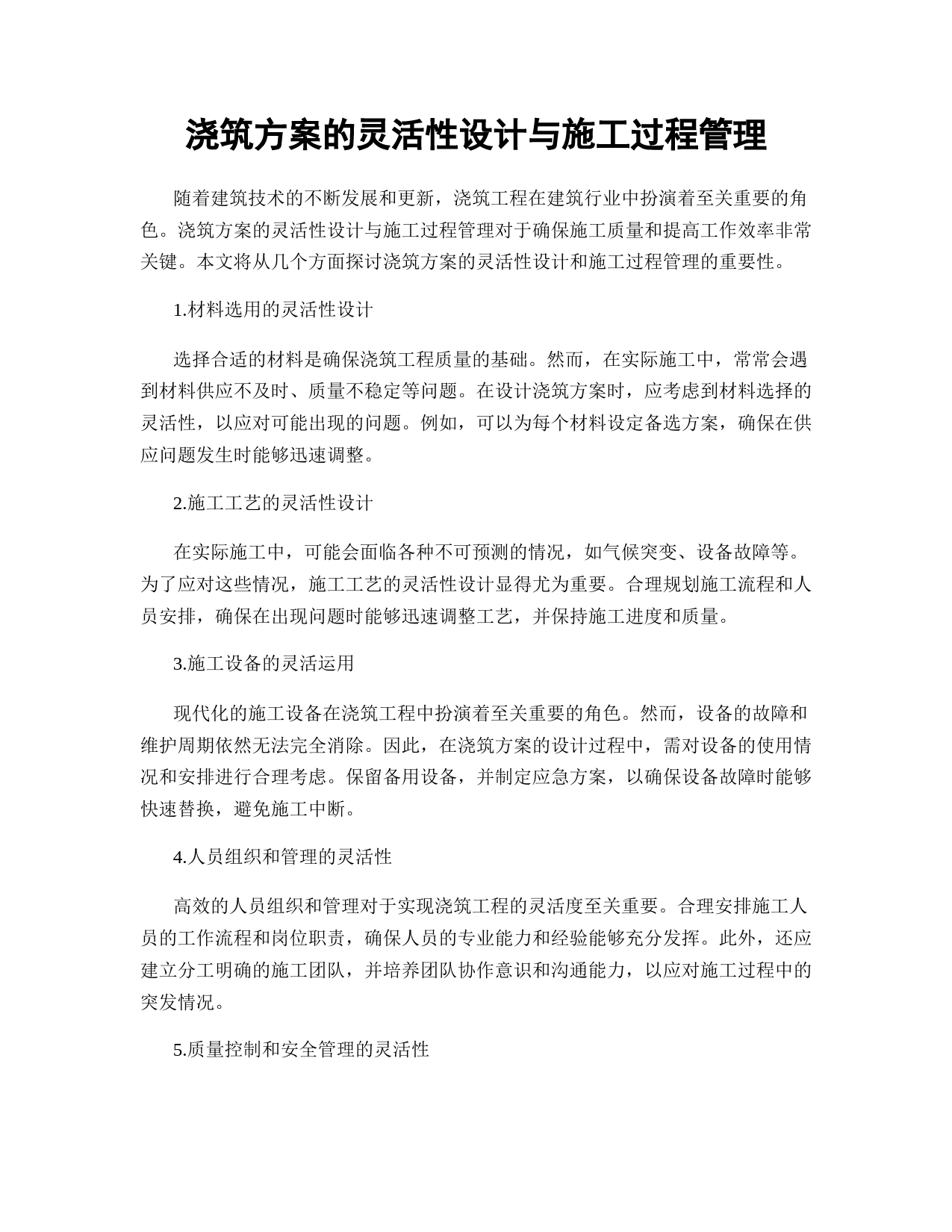 浇筑方案的灵活性设计与施工过程管理

随着建筑技术的不断发展和更新，浇筑工程在建筑行业中扮演着至关重要的角色。浇筑方案的灵活性设计与施工过程管理对于确保施工质量和提高工作效率非常关键。本文将从几个方面探讨浇筑方案的灵活性设计和施工过程管理的重要性。

1.材料选用的灵活性设计

选择合适的材料是确保浇筑工程质量的基础。然而，在实际施工中，常常会遇到材料供应不及时、质量不稳定等问题。在设计浇筑方案时，应考虑到材料选择的灵活性，以应对可能出现的问题。例如，可以为每个材料设定备选方案，确保在供应问题发生时能够迅速调整。

2.施工工艺的灵活性设计

在实际施工中，可能会面临各种不可预测的情况，如气候突变、设备故障等。为了应对这些情况，施工工艺的灵活性设计显得尤为重要。合理规划施工流程和人员安排，确保在出现问题时能够迅速调整工艺，并保持施工进度和质量。

3.施工设备的灵活运用

现代化的施工设备在浇筑工程中扮演着至关重要的角色。然而，设备的故障和维护周期依然无法完全消除。因此，在浇筑方案的设计过程中，需对设备的使用情况和安排进行合理考虑。保留备用设备，并制定应急方案，以确保设备故障时能够快速替换，避免施工中断。

4.人员组织和管理的灵活性

高效的人员组织和管理对于实现浇筑工程的灵活度至关重要。合理安排施工人员的工作流程和岗位职责，确保人员的专业能力和经验能够充分发挥。此外，还应建立分工明确的施工团队，并培养团队协作意识和沟通能力，以应对施工过程中的突发情况。

5.质量控制和安全管理的灵活性